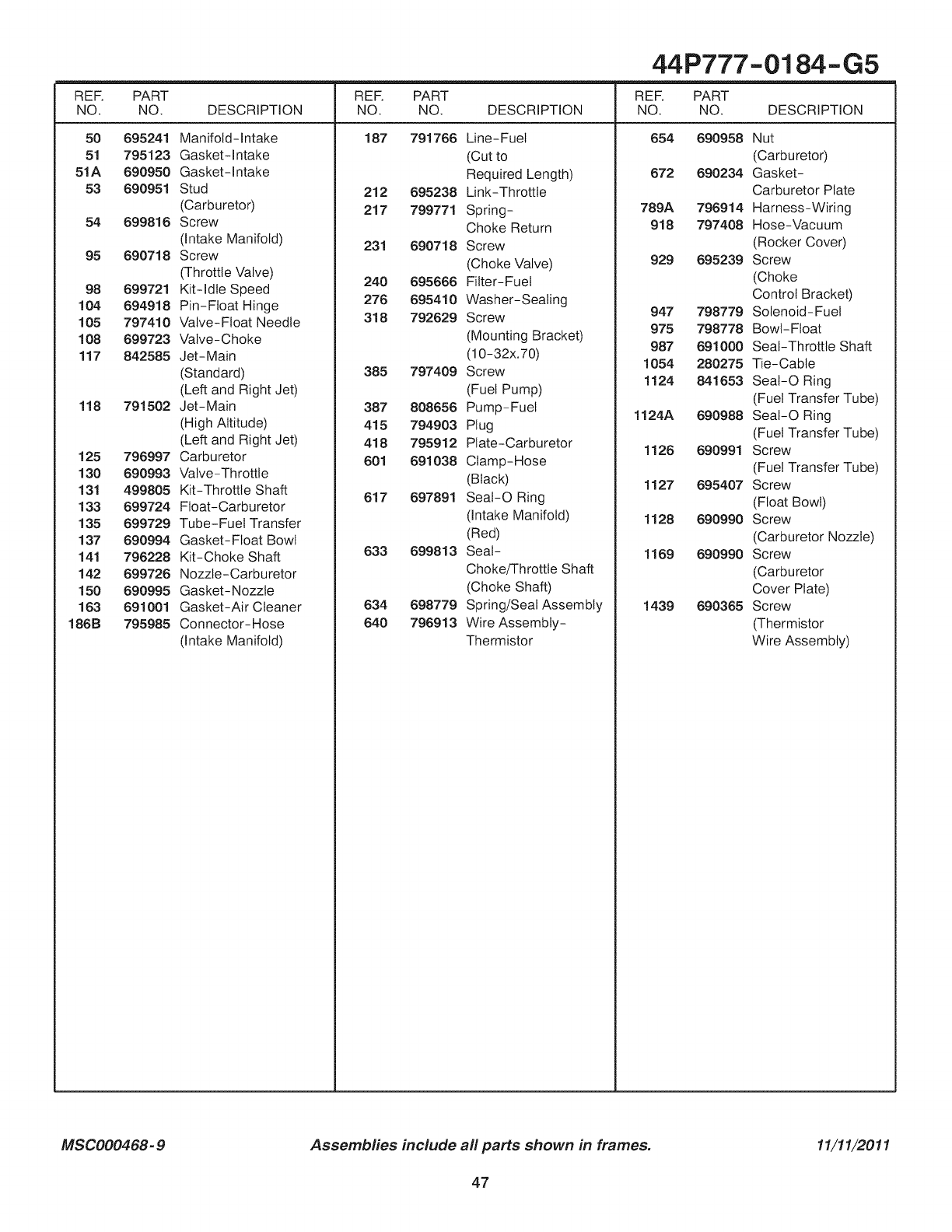 44P777-0184-G5

| REF. NO. | PART NO. | DESCRIPTION |
|---|---|---|
| 50 | 695241 | Manifold-Intake |
| 51 | 795123 | Gasket-Intake |
| 51A | 690950 | Gasket-Intake |
| 53 | 690951 | Stud (Carburetor) |
| 54 | 699816 | Screw (Intake Manifold) |
| 95 | 690718 | Screw (Throttle Valve) |
| 98 | 699721 | Kit-Idle Speed |
| 104 | 694918 | Pin-Float Hinge |
| 105 | 797410 | Valve-Float Needle |
| 108 | 699723 | Valve-Choke |
| 117 | 842585 | Jet-Main (Standard) (Left and Right Jet) |
| 118 | 791502 | Jet-Main (High Altitude) (Left and Right Jet) |
| 125 | 796997 | Carburetor |
| 130 | 690993 | Valve-Throttle |
| 131 | 499805 | Kit-Throttle Shaft |
| 133 | 699724 | Float-Carburetor |
| 135 | 699729 | Tube-Fuel Transfer |
| 137 | 690994 | Gasket-Float Bowl |
| 141 | 796228 | Kit-Choke Shaft |
| 142 | 699726 | Nozzle-Carburetor |
| 150 | 690995 | Gasket-Nozzle |
| 163 | 691001 | Gasket-Air Cleaner |
| 186B | 795985 | Connector-Hose (Intake Manifold) |

| REF. NO. | PART NO. | DESCRIPTION |
|---|---|---|
| 187 | 791766 | Line-Fuel (Cut to Required Length) |
| 212 | 695238 | Link-Throttle |
| 217 | 799771 | Spring-Choke Return |
| 231 | 690718 | Screw (Choke Valve) |
| 240 | 695666 | Filter-Fuel |
| 276 | 695410 | Washer-Sealing |
| 318 | 792629 | Screw (Mounting Bracket) (10-32x.70) |
| 385 | 797409 | Screw (Fuel Pump) |
| 387 | 808656 | Pump-Fuel |
| 415 | 794903 | Plug |
| 418 | 795912 | Plate-Carburetor |
| 601 | 691038 | Clamp-Hose (Black) |
| 617 | 697891 | Seal-O Ring (Intake Manifold) (Red) |
| 633 | 699813 | Seal-Choke/Throttle Shaft (Choke Shaft) |
| 634 | 698779 | Spring/Seal Assembly |
| 640 | 796913 | Wire Assembly-Thermistor |

| REF. NO. | PART NO. | DESCRIPTION |
|---|---|---|
| 654 | 690958 | Nut (Carburetor) |
| 672 | 690234 | Gasket-Carburetor Plate |
| 789A | 796914 | Harness-Wiring |
| 918 | 797408 | Hose-Vacuum (Rocker Cover) |
| 929 | 695239 | Screw (Choke Control Bracket) |
| 947 | 798779 | Solenoid-Fuel |
| 975 | 798778 | Bowl-Float |
| 987 | 691000 | Seal-Throttle Shaft |
| 1054 | 280275 | Tie-Cable |
| 1124 | 841653 | Seal-O Ring (Fuel Transfer Tube) |
| 1124A | 690988 | Seal-O Ring (Fuel Transfer Tube) |
| 1126 | 690991 | Screw (Fuel Transfer Tube) |
| 1127 | 695407 | Screw (Float Bowl) |
| 1128 | 690990 | Screw (Carburetor Nozzle) |
| 1169 | 690990 | Screw (Carburetor Cover Plate) |
| 1439 | 690365 | Screw (Thermistor Wire Assembly) |

MSC000468-9 Assemblies include all parts shown in frames. 11/11/2011

47